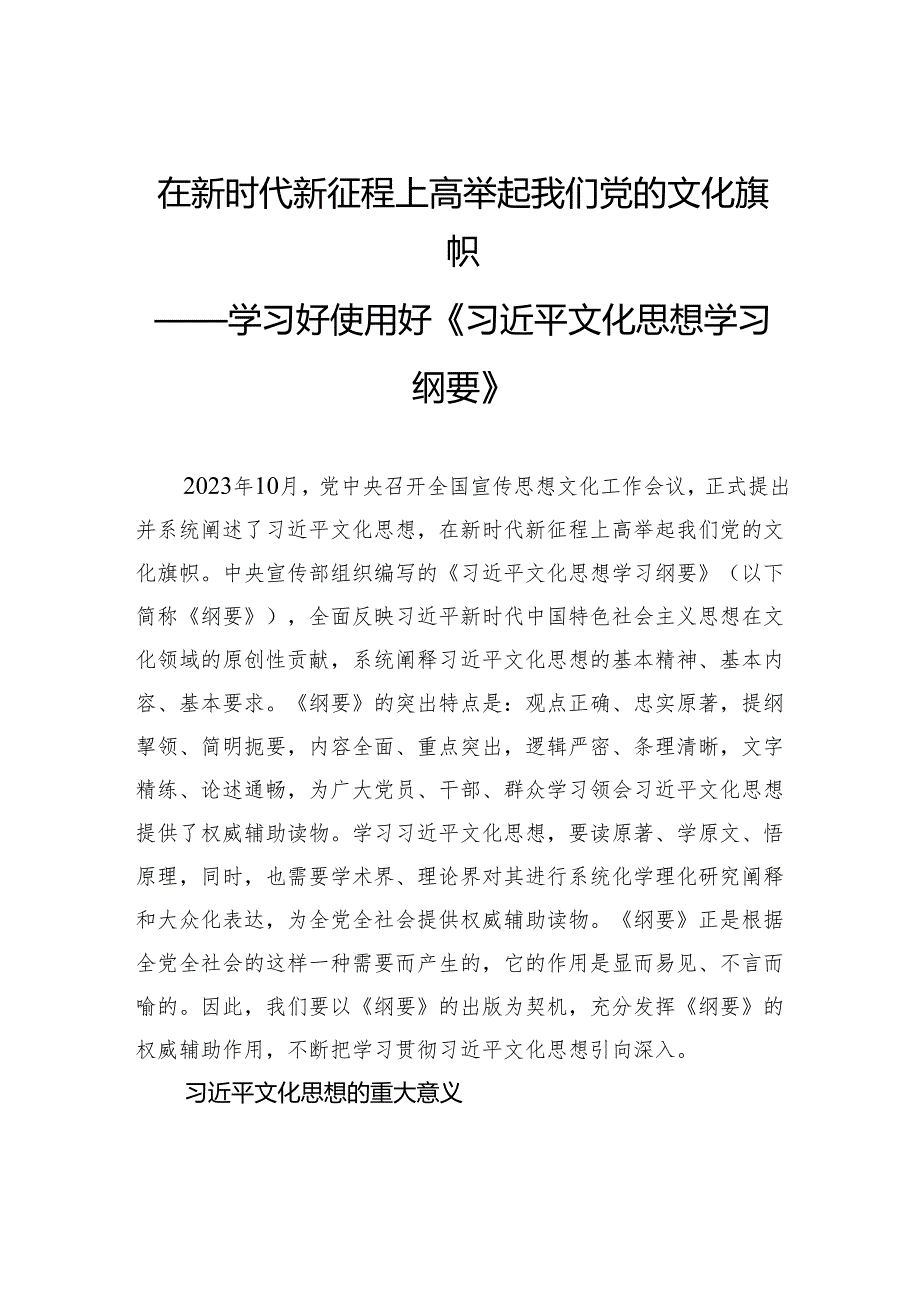 在新时代新征程上高举起我们党的文化旗帜

——学习好使用好《习近平文化思想学习纲要》

2023年10月，党中央召开全国宣传思想文化工作会议，正式提出并系统阐述了习近平文化思想，在新时代新征程上高举起我们党的文化旗帜。中央宣传部组织编写的《习近平文化思想学习纲要》（以下简称《纲要》），全面反映习近平新时代中国特色社会主义思想在文化领域的原创性贡献，系统阐释习近平文化思想的基本精神、基本内容、基本要求。《纲要》的突出特点是：观点正确、忠实原著，提纲挈领、简明扼要，内容全面、重点突出，逻辑严密、条理清晰，文字精练、论述通畅，为广大党员、干部、群众学习领会习近平文化思想提供了权威辅助读物。学习习近平文化思想，要读原著、学原文、悟原理，同时，也需要学术界、理论界对其进行系统化学理化研究阐释和大众化表达，为全党全社会提供权威辅助读物。《纲要》正是根据全党全社会的这样一种需要而产生的，它的作用是显而易见、不言而喻的。因此，我们要以《纲要》的出版为契机，充分发挥《纲要》的权威辅助作用，不断把学习贯彻习近平文化思想引向深入。

习近平文化思想的重大意义